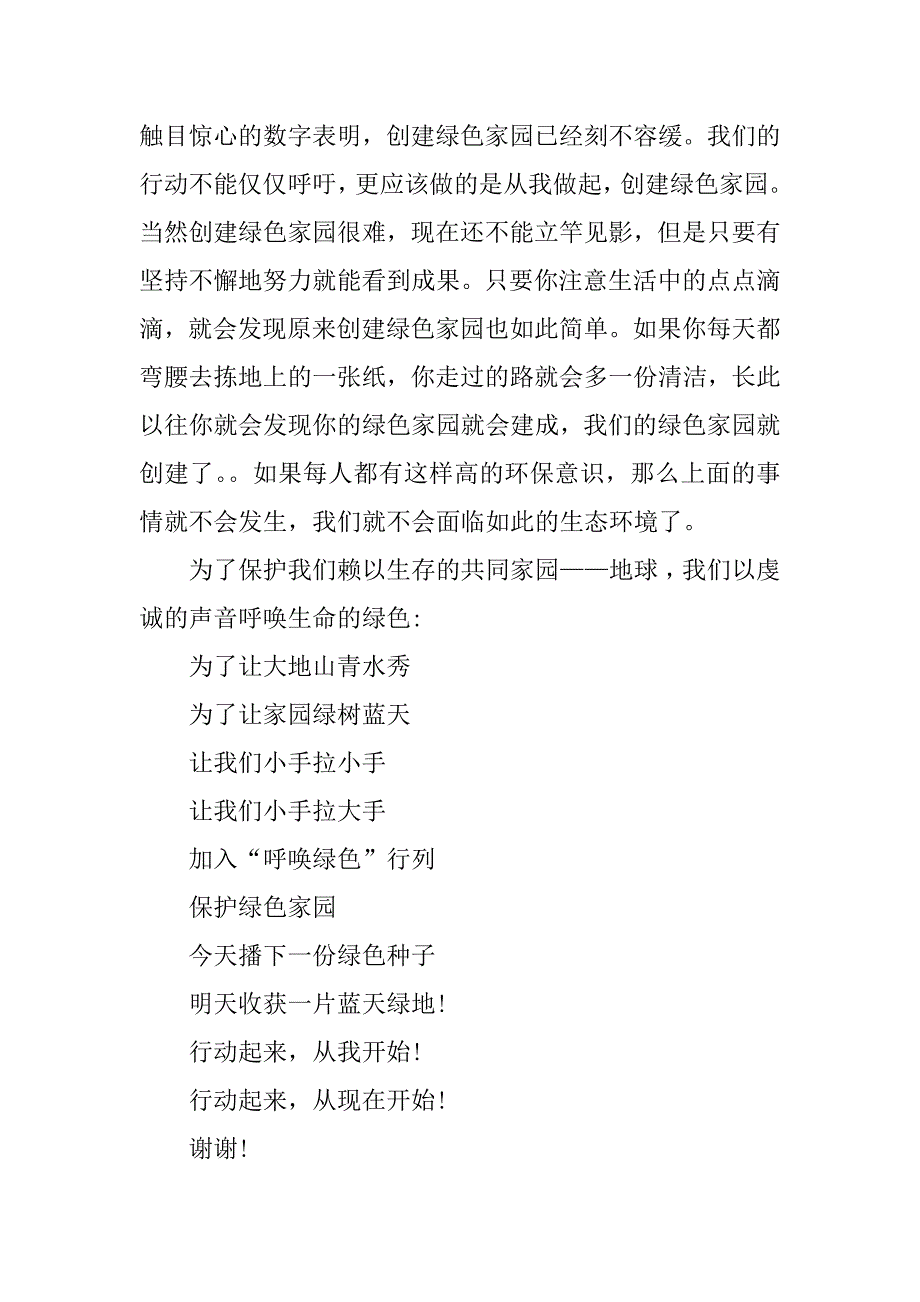 触目惊心的数字表明，创建绿色家园已经刻不容缓。我们的行动不能仅仅呼吁，更应该做的是从我做起，创建绿色家园。当然创建绿色家园很难，现在还不能立竿见影，但是只要有坚持不懈地努力就能看到成果。只要你注意生活中的点点滴滴，就会发现原来创建绿色家园也如此简单。如果你每天都弯腰去拣地上的一张纸，你走过的路就会多一份清洁，长此以往你就会发现你的绿色家园就会建成，我们的绿色家园就创建了。。如果每人都有这样高的环保意识，那么上面的事情就不会发生，我们就不会面临如此的生态环境了。

为了保护我们赖以生存的共同家园——地球，我们以虔诚的声音呼唤生命的绿色:

为了让大地山青水秀

为了让家园绿树蓝天

让我们小手拉小手

让我们小手拉大手

加入“呼唤绿色”行列

保护绿色家园

今天播下一份绿色种子

明天收获一片蓝天绿地!

行动起来，从我开始!

行动起来，从现在开始!

谢谢!